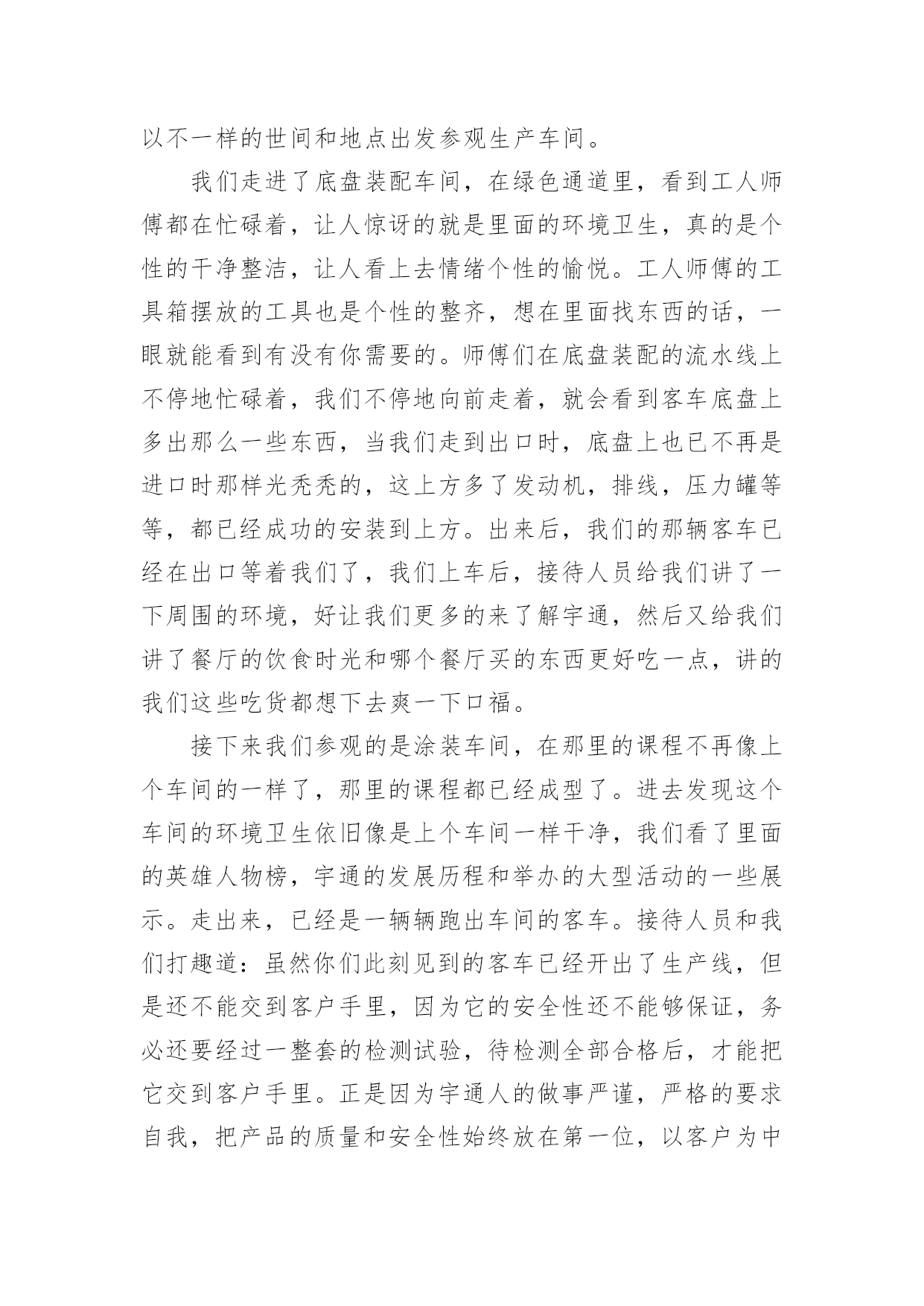 以不一样的世间和地点出发参观生产车间。

我们走进了底盘装配车间，在绿色通道里，看到工人师傅都在忙碌着，让人惊讶的就是里面的环境卫生，真的是个性的干净整洁，让人看上去情绪个性的愉悦。工人师傅的工具箱摆放的工具也是个性的整齐，想在里面找东西的话，一眼就能看到有没有你需要的。师傅们在底盘装配的流水线上不停地忙碌着，我们不停地向前走着，就会看到客车底盘上多出那么一些东西，当我们走到出口时，底盘上也已不再是进口时那样光秃秃的，这上方多了发动机，排线，压力罐等等，都已经成功的安装到上方。出来后，我们的那辆客车已经在出口等着我们了，我们上车后，接待人员给我们讲了一下周围的环境，好让我们更多的来了解宇通，然后又给我们讲了餐厅的饮食时光和哪个餐厅买的东西更好吃一点，讲的我们这些吃货都想下去爽一下口福。

接下来我们参观的是涂装车间，在那里的课程不再像上个车间的一样了，那里的课程都已经成型了。进去发现这个车间的环境卫生依旧像是上个车间一样干净，我们看了里面的英雄人物榜，宇通的发展历程和举办的大型活动的一些展示。走出来，已经是一辆辆跑出车间的客车。接待人员和我们打趣道：虽然你们此刻见到的客车已经开出了生产线，但是还不能交到客户手里，因为它的安全性还不能够保证，务必还要经过一整套的检测试验，待检测全部合格后，才能把它交到客户手里。正是因为宇通人的做事严谨，严格的要求自我，把产品的质量和安全性始终放在第一位，以客户为中